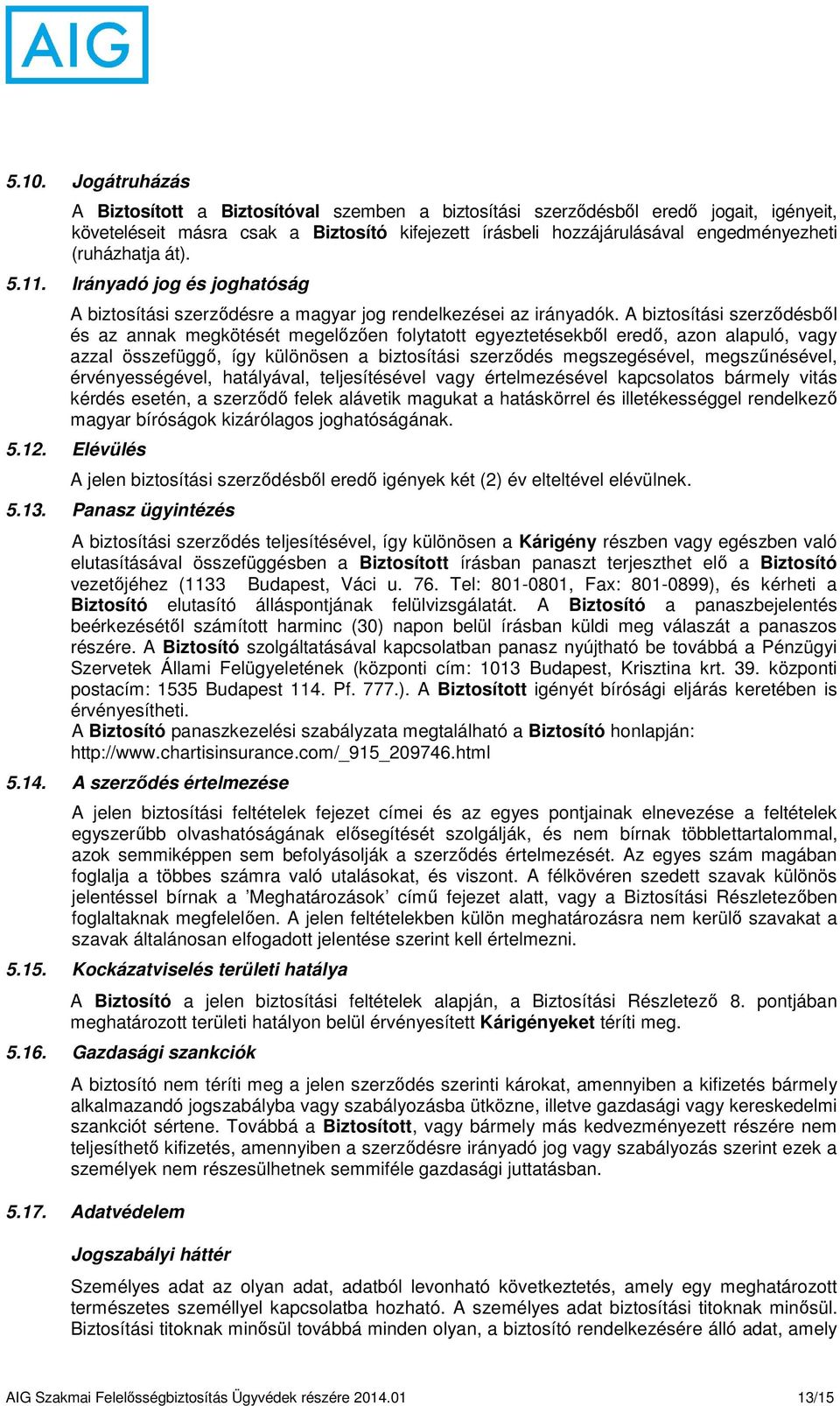 AIG

5.10. Jogátruházás

A Biztosított a Biztosítóval szemben a biztosítási szerződésből eredő jogait, igényeit, követeléseit másra csak a Biztosító kifejezett írásbeli hozzájárulásával engedményezheti (ruházhatja át).

5.11. Irányadó jog és joghatóság

A biztosítási szerződésre a magyar jog rendelkezései az irányadók. A biztosítási szerződésből és az annak megkötését megelőzően folytatott egyeztetésekből eredő, azon alapuló, vagy azzal összefüggő, így különösen a biztosítási szerződés megszegésével, megszűnésével, érvényességével, hatályával, teljesítésével vagy értelmezésével kapcsolatos bármely vitás kérdés esetén, a szerződő felek alávetik magukat a hatáskörrel és illetékességgel rendelkező magyar bíróságok kizárólagos joghatóságának.

5.12. Elévülés

A jelen biztosítási szerződésből eredő igények két (2) év elteltével elévülnek.

5.13. Panasz ügyintézés

A biztosítási szerződés teljesítésével, így különösen a Kárigény részben vagy egészben való elutasításával összefüggésben a Biztosított írásban panaszt terjeszthet elő a Biztosító vezetőjéhez (1133 Budapest, Váci u. 76. Tel: 801-0801, Fax: 801-0899), és kérheti a Biztosító elutasító álláspontjának felülvizsgálatát. A Biztosító a panaszbejelentés beérkezésétől számított harminc (30) napon belül írásban küldi meg válaszát a panaszos részére. A Biztosító szolgáltatásával kapcsolatban panasz nyújtható be továbbá a Pénzügyi Szervetek Állami Felügyeletének (központi cím: 1013 Budapest, Krisztina krt. 39. központi postacím: 1535 Budapest 114. Pf. 777.). A Biztosított igényét bírósági eljárás keretében is érvényesítheti.
A Biztosító panaszkezelési szabályzata megtalálható a Biztosító honlapján: http://www.chartisinsurance.com/_915_209746.html

5.14. A szerződés értelmezése

A jelen biztosítási feltételek fejezet címei és az egyes pontjainak elnevezése a feltételek egyszerűbb olvashatóságának elősegítését szolgálják, és nem bírnak többlettartalommal, azok semmiképpen sem befolyásolják a szerződés értelmezését. Az egyes szám magában foglalja a többes számra való utalásokat, és viszont. A félkövéren szedett szavak különös jelentéssel bírnak a ’Meghatározások’ című fejezet alatt, vagy a Biztosítási Részletezőben foglaltaknak megfelelően. A jelen feltételekben külön meghatározásra nem kerülő szavakat a szavak általánosan elfogadott jelentése szerint kell értelmezni.

5.15. Kockázatviselés területi hatálya

A Biztosító a jelen biztosítási feltételek alapján, a Biztosítási Részletező 8. pontjában meghatározott területi hatályon belül érvényesített Kárigényeket téríti meg.

5.16. Gazdasági szankciók

A biztosító nem téríti meg a jelen szerződés szerinti károkat, amennyiben a kifizetés bármely alkalmazandó jogszabályba vagy szabályozásba ütközne, illetve gazdasági vagy kereskedelmi szankciót sértene. Továbbá a Biztosított, vagy bármely más kedvezményezett részére nem teljesíthető kifizetés, amennyiben a szerződésre irányadó jog vagy szabályozás szerint ezek a személyek nem részesülhetnek semmiféle gazdasági juttatásban.

5.17. Adatvédelem

Jogszabályi háttér

Személyes adat az olyan adat, adatból levonható következtetés, amely egy meghatározott természetes személlyel kapcsolatba hozható. A személyes adat biztosítási titoknak minősül. Biztosítási titoknak minősül továbbá minden olyan, a biztosító rendelkezésére álló adat, amely

AIG Szakmai Felelősségbiztosítás Ügyvédek részére 2014.01 13/15